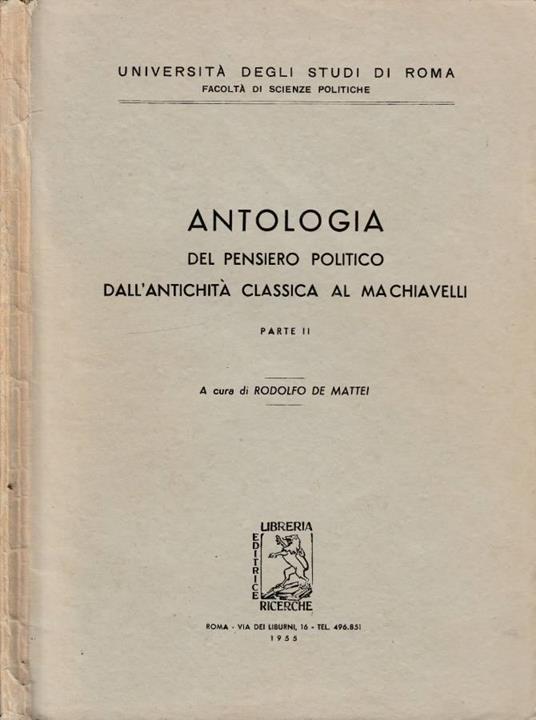 UNIVERSITÀ DEGLI STUDI DI ROMA
FACOLTÀ DI SCIENZE POLITICHE

ANTOLOGIA
DEL PENSIERO POLITICO
DALL'ANTICHITÀ CLASSICA AL MACHIAVELLI

PARTE II

A cura di RODOLFO DE MATTEI

LIBRERIA
EDITRICE
RICERCHE

ROMA - VIA DEI LIBURNI, 16 - TEL. 496.851
1955